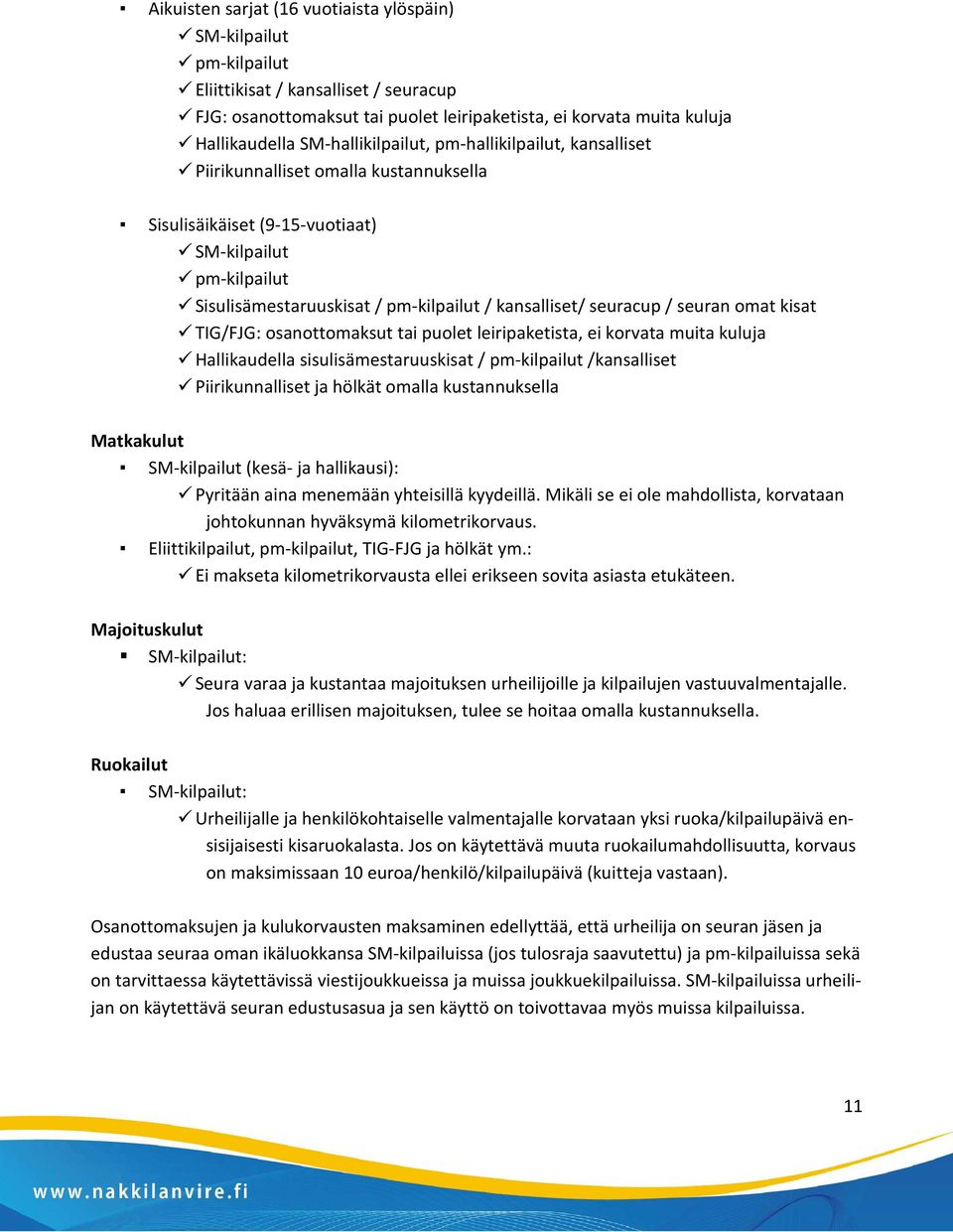 ▪ Aikuisten sarjat (16 vuotiaista ylöspäin)
✓ SM-kilpailut
✓ pm-kilpailut
✓ Eliittikisat / kansalliset / seuracup
✓ FJG: osanottomaksut tai puolet leiripaketista, ei korvata muita kuluja
✓ Hallikaudella SM-hallikilpailut, pm-hallikilpailut, kansalliset
✓ Piirikunnalliset omalla kustannuksella

▪ Sisulisäikäiset (9-15-vuotiaat)
✓ SM-kilpailut
✓ pm-kilpailut
✓ Sisulisämestaruuskisat / pm-kilpailut / kansalliset/ seuracup / seuran omat kisat
✓ TIG/FJG: osanottomaksut tai puolet leiripaketista, ei korvata muita kuluja
✓ Hallikaudella sisulisämestaruuskisat / pm-kilpailut /kansalliset
✓ Piirikunnalliset ja hölkät omalla kustannuksella

Matkakulut
▪ SM-kilpailut (kesä- ja hallikausi):
✓ Pyritään aina menemään yhteisillä kyydeillä. Mikäli se ei ole mahdollista, korvataan johtokunnan hyväksymä kilometrikorvaus.
▪ Eliittikilpailut, pm-kilpailut, TIG-FJG ja hölkät ym.:
✓ Ei makseta kilometrikorvausta ellei erikseen sovita asiasta etukäteen.

Majoituskulut
▪ SM-kilpailut:
✓ Seura varaa ja kustantaa majoituksen urheilijoille ja kilpailujen vastuuvalmentajalle. Jos haluaa erillisen majoituksen, tulee se hoitaa omalla kustannuksella.

Ruokailut
▪ SM-kilpailut:
✓ Urheilijalle ja henkilökohtaiselle valmentajalle korvataan yksi ruoka/kilpailupäivä ensisijaisesti kisaruokalasta. Jos on käytettävä muuta ruokailumahdollisuutta, korvaus on maksimissaan 10 euroa/henkilö/kilpailupäivä (kuitteja vastaan).

Osanottomaksujen ja kulukorvausten maksaminen edellyttää, että urheilija on seuran jäsen ja edustaa seuraa oman ikäluokkansa SM-kilpailuissa (jos tulosraja saavutettu) ja pm-kilpailuissa sekä on tarvittaessa käytettävissä viestijoukkueissa ja muissa joukkuekilpailuissa. SM-kilpailuissa urheilijan on käytettävä seuran edustusasua ja sen käyttö on toivottavaa myös muissa kilpailuissa.

11

www.nakkilanvire.fi